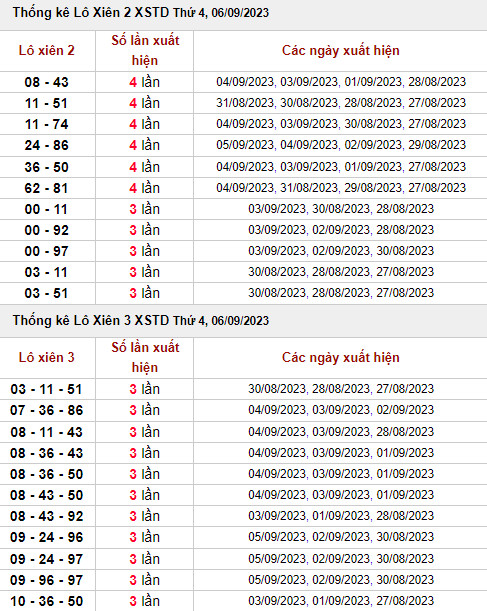 Thống kê Lô Xiên 2 XSTD Thứ 4, 06/09/2023

| Lô xiên 2 | Số lần xuất hiện | Các ngày xuất hiện |
|---|---|---|
| 08 - 43 | 4 lần | 04/09/2023, 03/09/2023, 01/09/2023, 28/08/2023 |
| 11 - 51 | 4 lần | 31/08/2023, 30/08/2023, 28/08/2023, 27/08/2023 |
| 11 - 74 | 4 lần | 04/09/2023, 03/09/2023, 30/08/2023, 27/08/2023 |
| 24 - 86 | 4 lần | 05/09/2023, 04/09/2023, 02/09/2023, 29/08/2023 |
| 36 - 50 | 4 lần | 04/09/2023, 03/09/2023, 01/09/2023, 27/08/2023 |
| 62 - 81 | 4 lần | 04/09/2023, 31/08/2023, 29/08/2023, 27/08/2023 |
| 00 - 11 | 3 lần | 03/09/2023, 30/08/2023, 28/08/2023 |
| 00 - 92 | 3 lần | 03/09/2023, 02/09/2023, 28/08/2023 |
| 00 - 97 | 3 lần | 03/09/2023, 02/09/2023, 30/08/2023 |
| 03 - 11 | 3 lần | 30/08/2023, 28/08/2023, 27/08/2023 |
| 03 - 51 | 3 lần | 30/08/2023, 28/08/2023, 27/08/2023 |

Thống kê Lô Xiên 3 XSTD Thứ 4, 06/09/2023

| Lô xiên 3 | Số lần xuất hiện | Các ngày xuất hiện |
|---|---|---|
| 03 - 11 - 51 | 3 lần | 30/08/2023, 28/08/2023, 27/08/2023 |
| 07 - 36 - 86 | 3 lần | 04/09/2023, 03/09/2023, 02/09/2023 |
| 08 - 11 - 43 | 3 lần | 04/09/2023, 03/09/2023, 28/08/2023 |
| 08 - 36 - 43 | 3 lần | 04/09/2023, 03/09/2023, 01/09/2023 |
| 08 - 36 - 50 | 3 lần | 04/09/2023, 03/09/2023, 01/09/2023 |
| 08 - 43 - 50 | 3 lần | 04/09/2023, 03/09/2023, 01/09/2023 |
| 08 - 43 - 92 | 3 lần | 03/09/2023, 01/09/2023, 28/08/2023 |
| 09 - 24 - 96 | 3 lần | 05/09/2023, 02/09/2023, 30/08/2023 |
| 09 - 24 - 97 | 3 lần | 05/09/2023, 02/09/2023, 30/08/2023 |
| 09 - 96 - 97 | 3 lần | 05/09/2023, 02/09/2023, 30/08/2023 |
| 10 - 36 - 50 | 3 lần | 03/09/2023, 01/09/2023, 27/08/2023 |